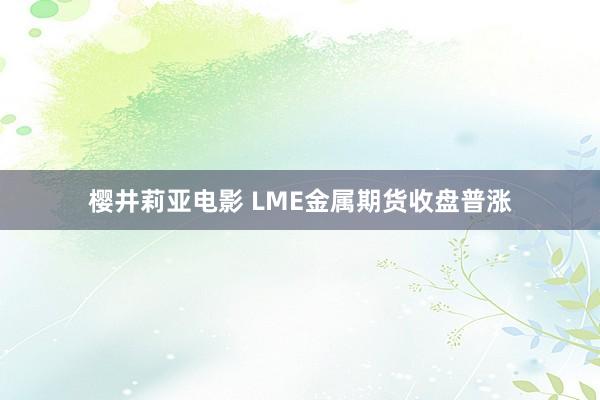 樱井莉亚电影 LME金属期货收盘普涨